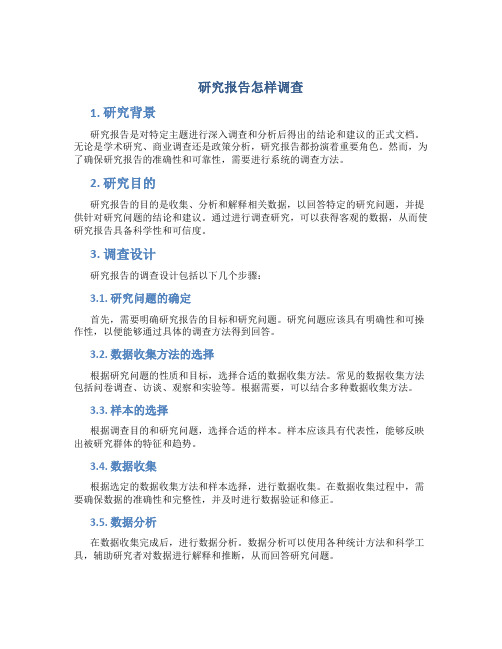 研究报告怎样调查

1. 研究背景

研究报告是对特定主题进行深入调查和分析后得出的结论和建议的正式文档。无论是学术研究、商业调查还是政策分析，研究报告都扮演着重要角色。然而，为了确保研究报告的准确性和可靠性，需要进行系统的调查方法。

2. 研究目的

研究报告的目的是收集、分析和解释相关数据，以回答特定的研究问题，并提供针对研究问题的结论和建议。通过进行调查研究，可以获得客观的数据，从而使研究报告具备科学性和可信度。

3. 调查设计

研究报告的调查设计包括以下几个步骤：

3.1. 研究问题的确定

首先，需要明确研究报告的目标和研究问题。研究问题应该具有明确性和可操作性，以便能够通过具体的调查方法得到回答。

3.2. 数据收集方法的选择

根据研究问题的性质和目标，选择合适的数据收集方法。常见的数据收集方法包括问卷调查、访谈、观察和实验等。根据需要，可以结合多种数据收集方法。

3.3. 样本的选择

根据调查目的和研究问题，选择合适的样本。样本应该具有代表性，能够反映出被研究群体的特征和趋势。

3.4. 数据收集

根据选定的数据收集方法和样本选择，进行数据收集。在数据收集过程中，需要确保数据的准确性和完整性，并及时进行数据验证和修正。

3.5. 数据分析

在数据收集完成后，进行数据分析。数据分析可以使用各种统计方法和科学工具，辅助研究者对数据进行解释和推断，从而回答研究问题。